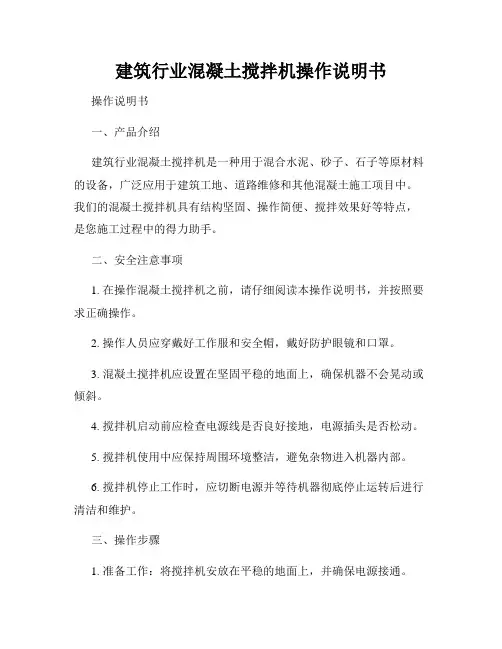 建筑行业混凝土搅拌机操作说明书

操作说明书

一、产品介绍

建筑行业混凝土搅拌机是一种用于混合水泥、砂子、石子等原材料的设备，广泛应用于建筑工地、道路维修和其他混凝土施工项目中。我们的混凝土搅拌机具有结构坚固、操作简便、搅拌效果好等特点，是您施工过程中的得力助手。

二、安全注意事项

1. 在操作混凝土搅拌机之前，请仔细阅读本操作说明书，并按照要求正确操作。

2. 操作人员应穿戴好工作服和安全帽，戴好防护眼镜和口罩。

3. 混凝土搅拌机应设置在坚固平稳的地面上，确保机器不会晃动或倾斜。

4. 搅拌机启动前应检查电源线是否良好接地，电源插头是否松动。

5. 搅拌机使用中应保持周围环境整洁，避免杂物进入机器内部。

6. 搅拌机停止工作时，应切断电源并等待机器彻底停止运转后进行清洁和维护。

三、操作步骤

1. 准备工作：将搅拌机安放在平稳的地面上，并确保电源接通。